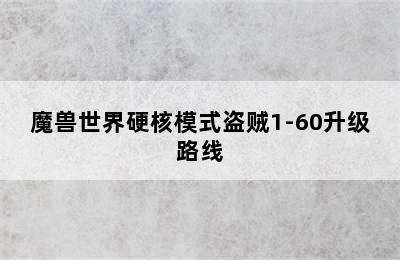 魔兽世界硬核模式盗贼1-60升级路线